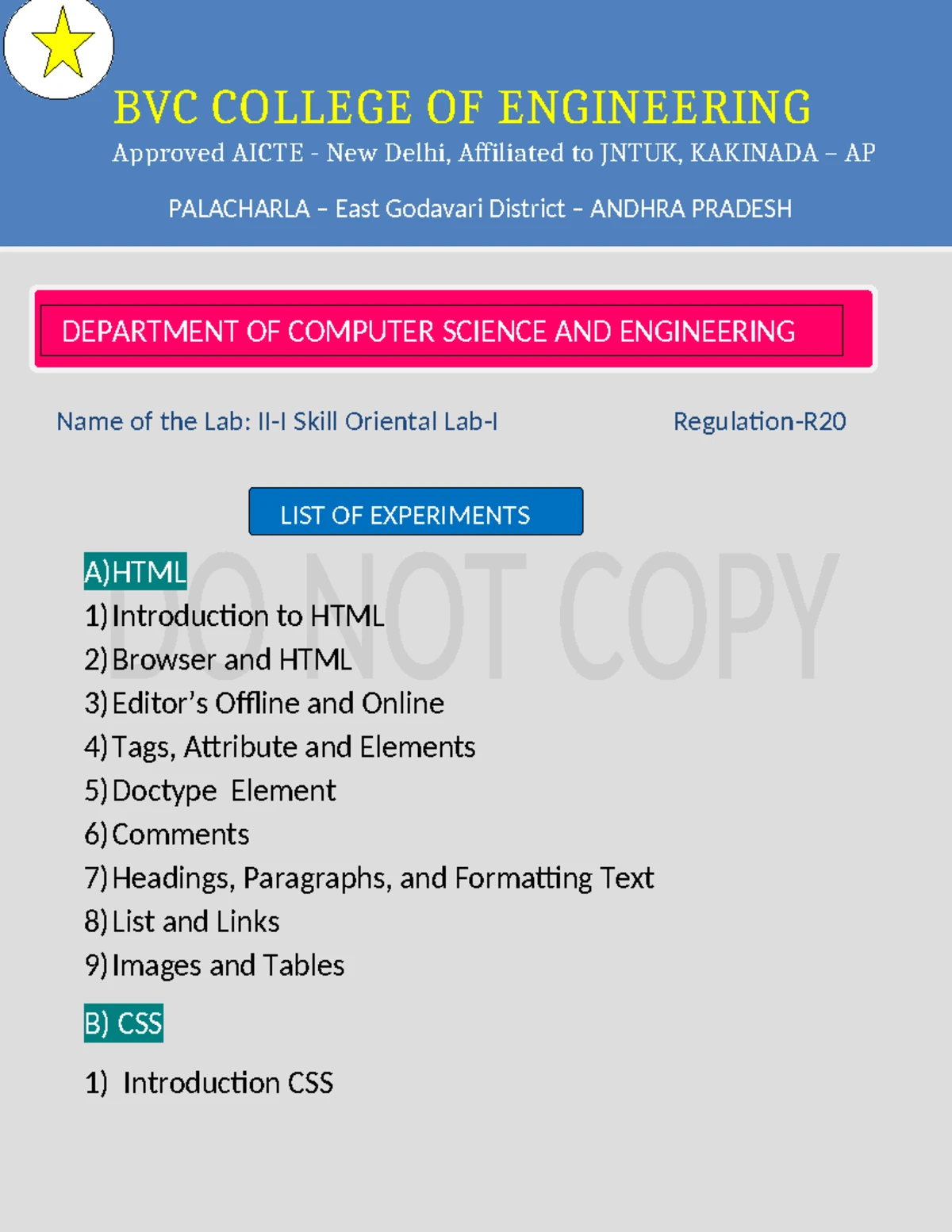 BVC COLLEGE OF ENGINEERING

Approved AICTE - New Delhi, Affiliated to JNTUK, KAKINADA – AP

PALACHARLA – East Godavari District – ANDHRA PRADESH

DEPARTMENT OF COMPUTER SCIENCE AND ENGINEERING

Name of the Lab: II-I Skill Oriental Lab-I

Regulation-R20

LIST OF EXPERIMENTS

DO NOT COPY

A)HTML

1) Introduction to HTML
2) Browser and HTML
3) Editor's Offline and Online
4) Tags, Attribute and Elements
5) Doctype Element
6) Comments
7) Headings, Paragraphs, and Formatting Text
8) List and Links
9) Images and Tables

B) CSS

1) Introduction CSS